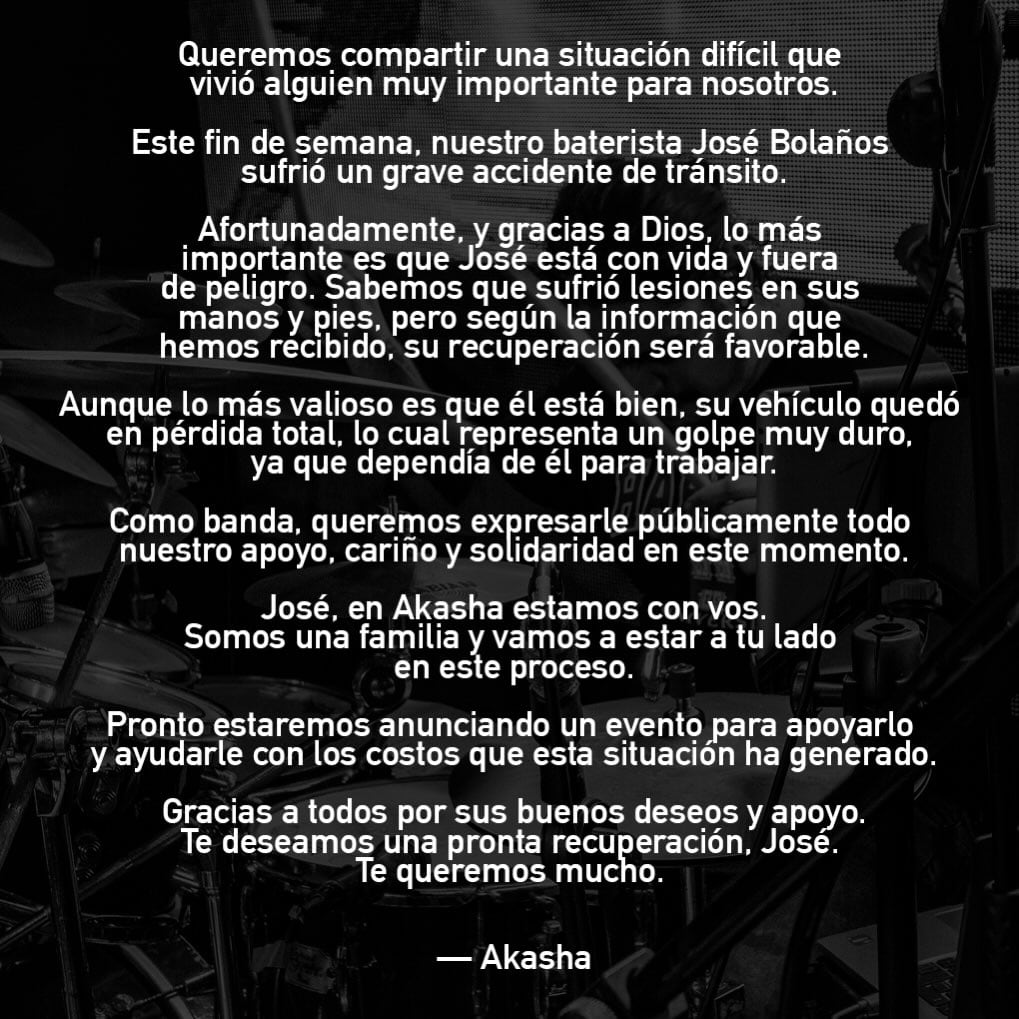 Queremos compartir una situación difícil que vivió alguien muy importante para nosotros.

Este fin de semana, nuestro baterista José Bolaños sufrió un grave accidente de tránsito.

Afortunadamente, y gracias a Dios, lo más importante es que José está con vida y fuera de peligro. Sabemos que sufrió lesiones en sus manos y pies, pero según la información que hemos recibido, su recuperación será favorable.

Aunque lo más valioso es que él está bien, su vehículo quedó en pérdida total, lo cual representa un golpe muy duro, ya que dependía de él para trabajar.

Como banda, queremos expresarle públicamente todo nuestro apoyo, cariño y solidaridad en este momento.

José, en Akasha estamos con vos.
Somos una familia y vamos a estar a tu lado en este proceso.

Pronto estaremos anunciando un evento para apoyarlo y ayudarle con los costos que esta situación ha generado.

Gracias a todos por sus buenos deseos y apoyo.
Te deseamos una pronta recuperación, José.
Te queremos mucho.

— Akasha